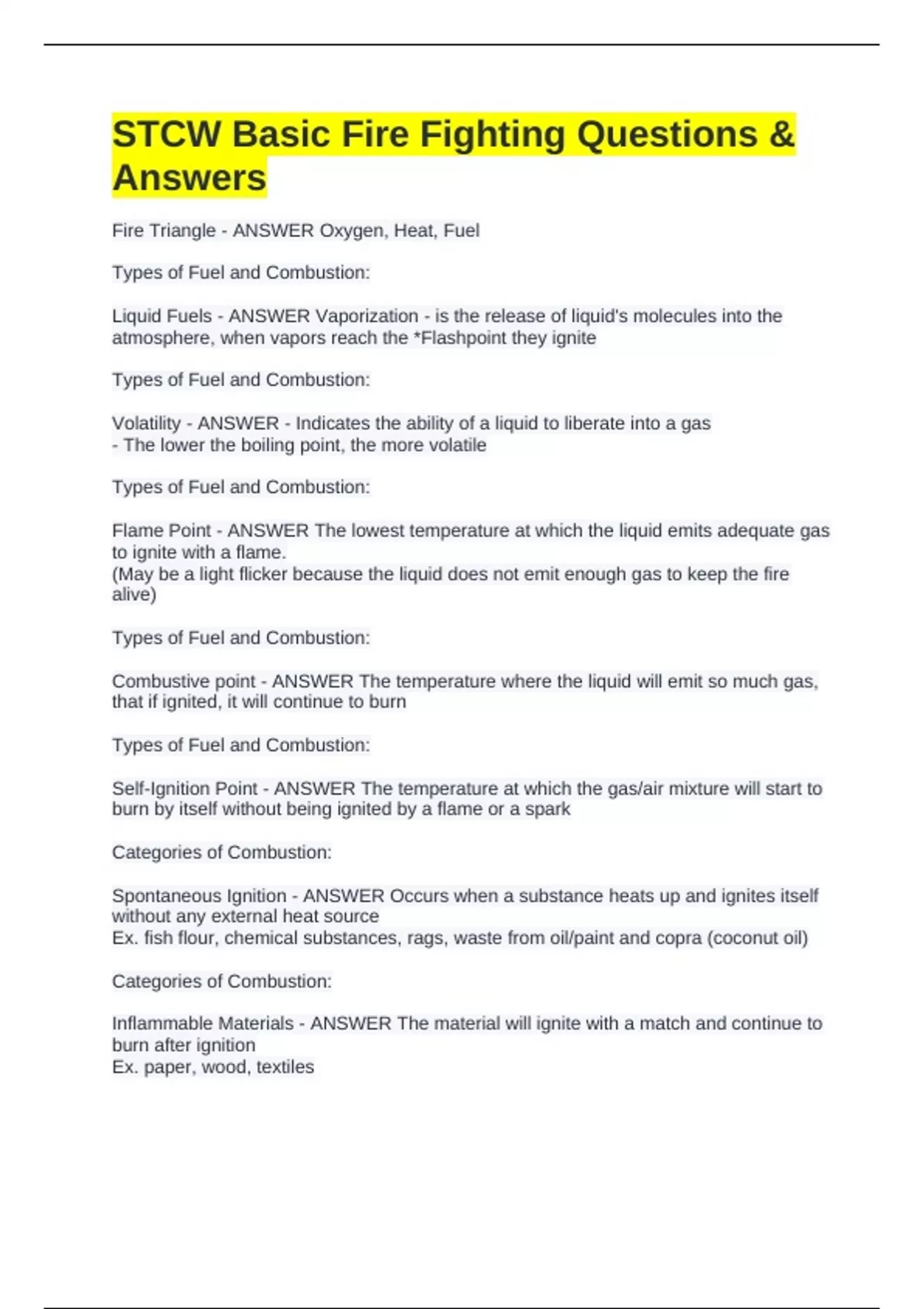 STCW Basic Fire Fighting Questions & Answers

Fire Triangle - ANSWER Oxygen, Heat, Fuel

Types of Fuel and Combustion:

Liquid Fuels - ANSWER Vaporization - is the release of liquid's molecules into the atmosphere, when vapors reach the *Flashpoint they ignite

Types of Fuel and Combustion:

Volatility - ANSWER - Indicates the ability of a liquid to liberate into a gas
- The lower the boiling point, the more volatile

Types of Fuel and Combustion:

Flame Point - ANSWER The lowest temperature at which the liquid emits adequate gas to ignite with a flame.
(May be a light flicker because the liquid does not emit enough gas to keep the fire alive)

Types of Fuel and Combustion:

Combustive point - ANSWER The temperature where the liquid will emit so much gas, that if ignited, it will continue to burn

Types of Fuel and Combustion:

Self-Ignition Point - ANSWER The temperature at which the gas/air mixture will start to burn by itself without being ignited by a flame or a spark

Categories of Combustion:

Spontaneous Ignition - ANSWER Occurs when a substance heats up and ignites itself without any external heat source
Ex. fish flour, chemical substances, rags, waste from oil/paint and copra (coconut oil)

Categories of Combustion:

Inflammable Materials - ANSWER The material will ignite with a match and continue to burn after ignition
Ex. paper, wood, textiles